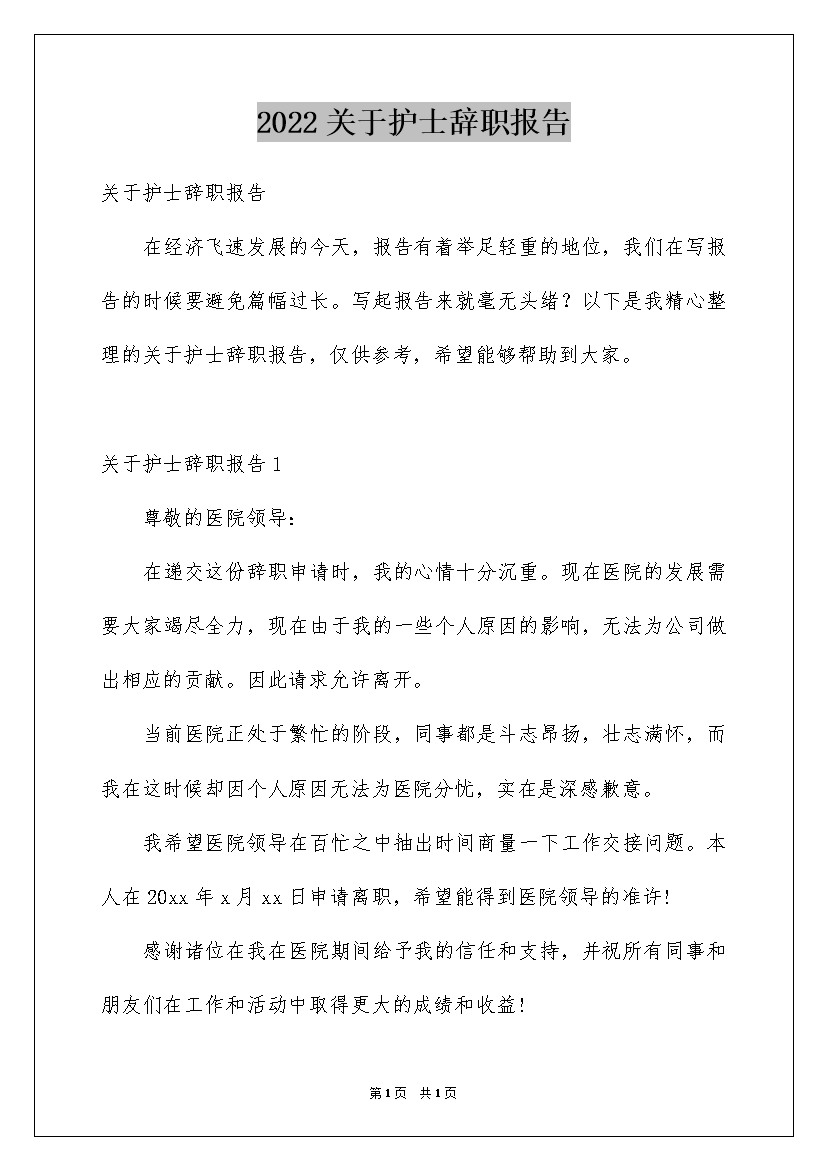 2022关于护士辞职报告

关于护士辞职报告

在经济飞速发展的今天，报告有着举足轻重的地位，我们在写报告的时候要避免篇幅过长。写起报告来就毫无头绪？以下是我精心整理的关于护士辞职报告，仅供参考，希望能够帮助到大家。

关于护士辞职报告1

尊敬的医院领导：

在递交这份辞职申请时，我的心情十分沉重。现在医院的发展需要大家竭尽全力，现在由于我的一些个人原因的影响，无法为公司做出相应的贡献。因此请求允许离开。

当前医院正处于繁忙的阶段，同事都是斗志昂扬，壮志满怀，而我在这时候却因个人原因无法为医院分忧，实在是深感歉意。

我希望医院领导在百忙之中抽出时间商量一下工作交接问题。本人在20xx年x月xx日申请离职，希望能得到医院领导的准许!

感谢诸位在我在医院期间给予我的信任和支持，并祝所有同事和朋友们在工作和活动中取得更大的成绩和收益!

第1页 共1页